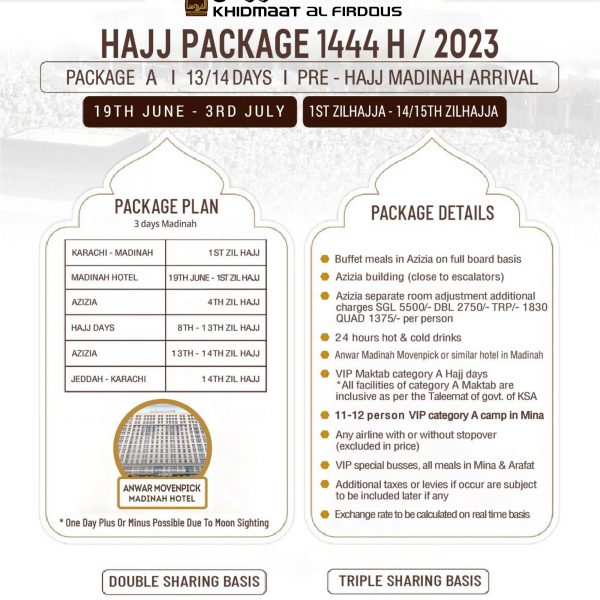 KHIDMAAT AL FIRDOUS

HAJJ PACKAGE 1444 H / 2023

PACKAGE A I 13/14 DAYS I PRE - HAJJ MADINAH ARRIVAL

19TH JUNE - 3RD JULY

1ST ZILHAJJA - 14/15TH ZILHAJJA

PACKAGE PLAN
3 days Madinah

| KARACHI - MADINAH | 1ST ZIL HAJJ |
|---|---|
| MADINAH HOTEL | 19TH JUNE - 1ST ZIL HAJJ |
| AZIZIA | 4TH ZIL HAJJ |
| HAJJ DAYS | 8TH - 13TH ZIL HAJJ |
| AZIZIA | 13TH - 14TH ZIL HAJJ |
| JEDDAH - KARACHI | 14TH ZIL HAJJ |

ANWAR MOVENPICK MADINAH HOTEL

* One Day Plus Or Minus Possible Due To Moon Sighting

PACKAGE DETAILS

Buffet meals in Azizia on full board basis
Azizia building (close to escalators)
Azizia separate room adjustment additional charges SGL 5500/- DBL 2750/- TRP/- 1830 QUAD 1375/- per person
24 hours hot & cold drinks
Anwar Madinah Movenpick or similar hotel in Madinah
VIP Maktab category A Hajj days *All facilities of category A Maktab are inclusive as per the Taleemat of govt. of KSA
11-12 person VIP category A camp in Mina
Any airline with or without stopover (excluded in price)
VIP special busses, all meals in Mina & Arafat
Additional taxes or levies if occur are subject to be included later if any
Exchange rate to be calculated on real time basis

DOUBLE SHARING BASIS

TRIPLE SHARING BASIS